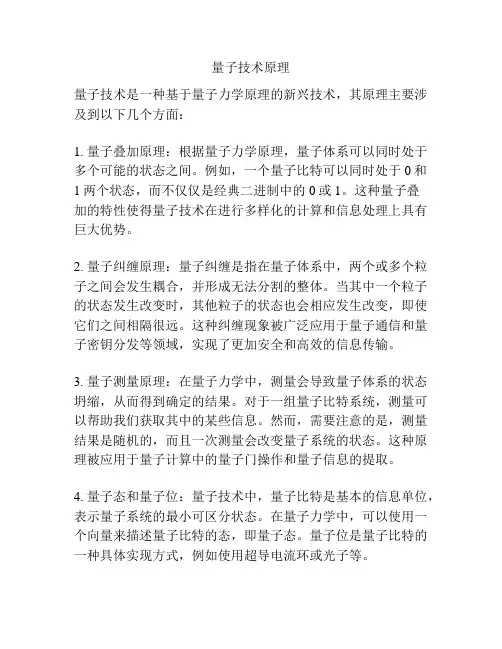 量子技术原理

量子技术是一种基于量子力学原理的新兴技术，其原理主要涉及到以下几个方面：

1. 量子叠加原理：根据量子力学原理，量子体系可以同时处于多个可能的状态之间。例如，一个量子比特可以同时处于 0 和 1 两个状态，而不仅仅是经典二进制中的 0 或 1。这种量子叠加的特性使得量子技术在进行多样化的计算和信息处理上具有巨大优势。

2. 量子纠缠原理：量子纠缠是指在量子体系中，两个或多个粒子之间会发生耦合，并形成无法分割的整体。当其中一个粒子的状态发生改变时，其他粒子的状态也会相应发生改变，即使它们之间相隔很远。这种纠缠现象被广泛应用于量子通信和量子密钥分发等领域，实现了更加安全和高效的信息传输。

3. 量子测量原理：在量子力学中，测量会导致量子体系的状态坍缩，从而得到确定的结果。对于一组量子比特系统，测量可以帮助我们获取其中的某些信息。然而，需要注意的是，测量结果是随机的，而且一次测量会改变量子系统的状态。这种原理被应用于量子计算中的量子门操作和量子信息的提取。

4. 量子态和量子位：量子技术中，量子比特是基本的信息单位，表示量子系统的最小可区分状态。在量子力学中，可以使用一个向量来描述量子比特的态，即量子态。量子位是量子比特的一种具体实现方式，例如使用超导电流环或光子等。